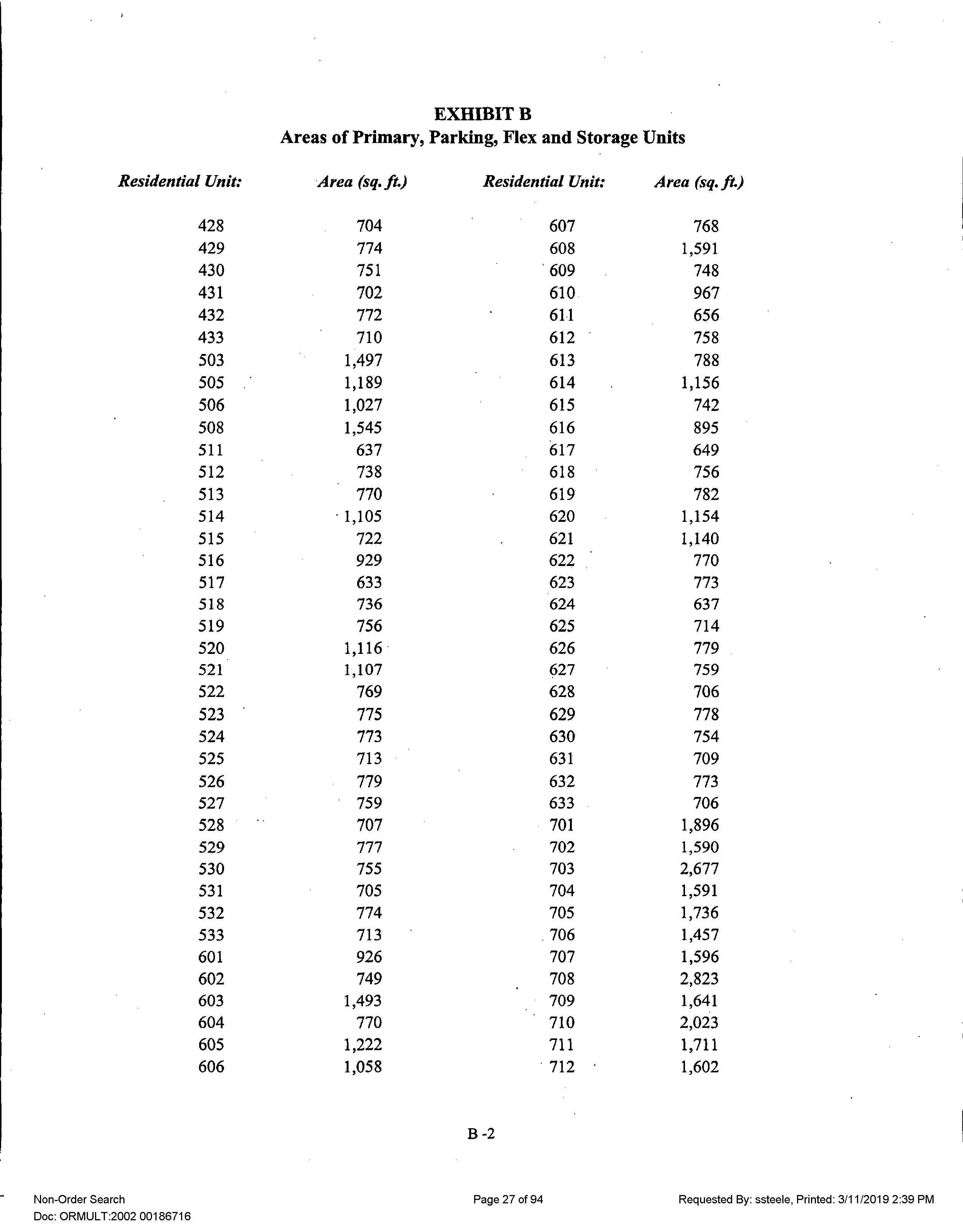 EXHIBIT B
Areas of Primary, Parking, Flex and Storage Units

| Residential Unit: | Area (sq. ft.) | Residential Unit: | Area (sq. ft.) |
|---|---|---|---|
| 428 | 704 | 607 | 768 |
| 429 | 774 | 608 | 1,591 |
| 430 | 751 | 609 | 748 |
| 431 | 702 | 610 | 967 |
| 432 | 772 | 611 | 656 |
| 433 | 710 | 612 | 758 |
| 503 | 1,497 | 613 | 788 |
| 505 | 1,189 | 614 | 1,156 |
| 506 | 1,027 | 615 | 742 |
| 508 | 1,545 | 616 | 895 |
| 511 | 637 | 617 | 649 |
| 512 | 738 | 618 | 756 |
| 513 | 770 | 619 | 782 |
| 514 | 1,105 | 620 | 1,154 |
| 515 | 722 | 621 | 1,140 |
| 516 | 929 | 622 | 770 |
| 517 | 633 | 623 | 773 |
| 518 | 736 | 624 | 637 |
| 519 | 756 | 625 | 714 |
| 520 | 1,116 | 626 | 779 |
| 521 | 1,107 | 627 | 759 |
| 522 | 769 | 628 | 706 |
| 523 | 775 | 629 | 778 |
| 524 | 773 | 630 | 754 |
| 525 | 713 | 631 | 709 |
| 526 | 779 | 632 | 773 |
| 527 | 759 | 633 | 706 |
| 528 | 707 | 701 | 1,896 |
| 529 | 777 | 702 | 1,590 |
| 530 | 755 | 703 | 2,677 |
| 531 | 705 | 704 | 1,591 |
| 532 | 774 | 705 | 1,736 |
| 533 | 713 | 706 | 1,457 |
| 601 | 926 | 707 | 1,596 |
| 602 | 749 | 708 | 2,823 |
| 603 | 1,493 | 709 | 1,641 |
| 604 | 770 | 710 | 2,023 |
| 605 | 1,222 | 711 | 1,711 |
| 606 | 1,058 | 712 | 1,602 |

B -2

Non-Order Search
Doc: ORMULT:2002 00186716

Page 27 of 94

Requested By: ssteele, Printed: 3/11/2019 2:39 PM